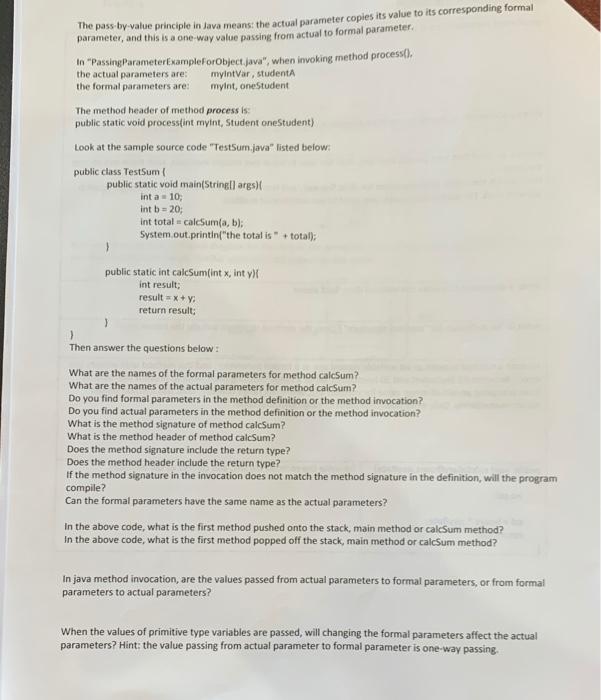 The pass-by-value principle in Java means: the actual parameter copies its value to its corresponding formal parameter, and this is a one-way value passing from actual to formal parameter.

In "PassingParameterExampleForObject.java", when invoking method process(),
the actual parameters are: myIntVar, studentA
the formal parameters are: myInt, oneStudent

The method header of method process is:
public static void process(int myInt, Student oneStudent)

Look at the sample source code "TestSum.java" listed below:

public class TestSum {
public static void main(String[] args){
int a = 10;
int b = 20;
int total = calcSum(a, b);
System.out.println("the total is " + total);
}

public static int calcSum(int x, int y){
int result;
result = x + y;
return result;
}
}
Then answer the questions below :

What are the names of the formal parameters for method calcSum?
What are the names of the actual parameters for method calcSum?
Do you find formal parameters in the method definition or the method invocation?
Do you find actual parameters in the method definition or the method invocation?
What is the method signature of method calcSum?
What is the method header of method calcSum?
Does the method signature include the return type?
Does the method header include the return type?
If the method signature in the invocation does not match the method signature in the definition, will the program compile?
Can the formal parameters have the same name as the actual parameters?

In the above code, what is the first method pushed onto the stack, main method or calcSum method?
In the above code, what is the first method popped off the stack, main method or calcSum method?

In java method invocation, are the values passed from actual parameters to formal parameters, or from formal parameters to actual parameters?

When the values of primitive type variables are passed, will changing the formal parameters affect the actual parameters? Hint: the value passing from actual parameter to formal parameter is one-way passing.